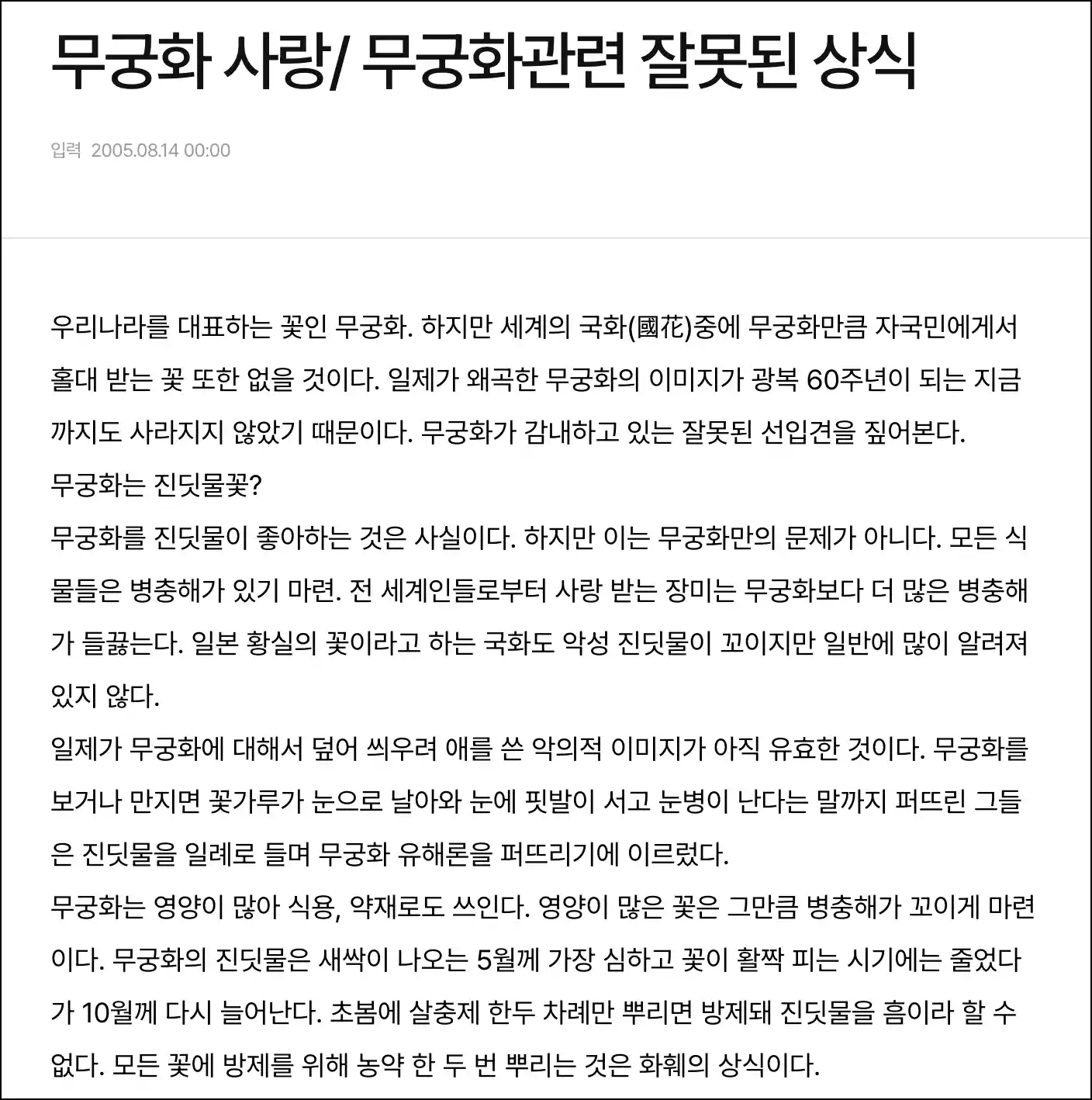 무궁화 사랑/ 무궁화관련 잘못된 상식

입력 2005.08.14 00:00

우리나라를 대표하는 꽃인 무궁화. 하지만 세계의 국화(國花)중에 무궁화만큼 자국민에게서 홀대 받는 꽃 또한 없을 것이다. 일제가 왜곡한 무궁화의 이미지가 광복 60주년이 되는 지금까지도 사라지지 않았기 때문이다. 무궁화가 감내하고 있는 잘못된 선입견을 짚어본다.
무궁화는 진딧물꽃?
무궁화를 진딧물이 좋아하는 것은 사실이다. 하지만 이는 무궁화만의 문제가 아니다. 모든 식물들은 병충해가 있기 마련. 전 세계인들로부터 사랑 받는 장미는 무궁화보다 더 많은 병충해가 들끓는다. 일본 황실의 꽃이라고 하는 국화도 악성 진딧물이 꼬이지만 일반에 많이 알려져 있지 않다.
일제가 무궁화에 대해서 덮어 씌우려 애를 쓴 악의적 이미지가 아직 유효한 것이다. 무궁화를 보거나 만지면 꽃가루가 눈으로 날아와 눈에 핏발이 서고 눈병이 난다는 말까지 퍼뜨린 그들은 진딧물을 일례로 들며 무궁화 유해론을 퍼뜨리기에 이르렀다.
무궁화는 영양이 많아 식용, 약재로도 쓰인다. 영양이 많은 꽃은 그만큼 병충해가 꼬이게 마련이다. 무궁화의 진딧물은 새싹이 나오는 5월께 가장 심하고 꽃이 활짝 피는 시기에는 줄었다가 10월께 다시 늘어난다. 초봄에 살충제 한두 차례만 뿌리면 방제돼 진딧물을 흠이라 할 수 없다. 모든 꽃에 방제를 위해 농약 한 두 번 뿌리는 것은 화훼의 상식이다.